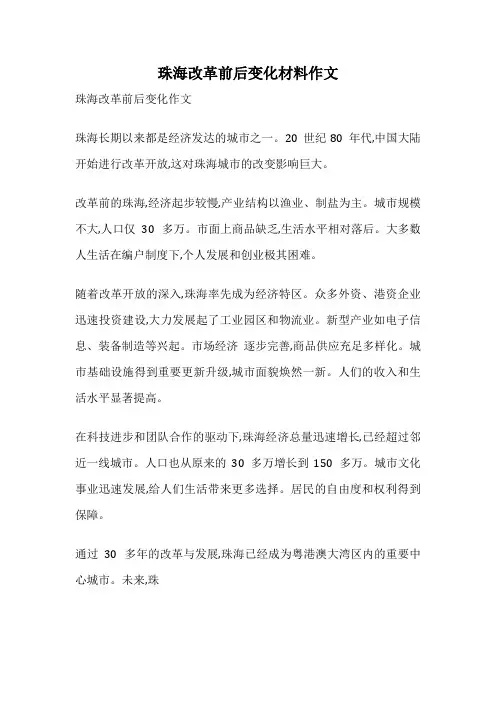 珠海改革前后变化材料作文

珠海改革前后变化作文

珠海长期以来都是经济发达的城市之一。20 世纪 80 年代,中国大陆开始进行改革开放,这对珠海城市的改变影响巨大。

改革前的珠海,经济起步较慢,产业结构以渔业、制盐为主。城市规模不大,人口仅 30 多万。市面上商品缺乏,生活水平相对落后。大多数人生活在编户制度下,个人发展和创业极其困难。

随着改革开放的深入,珠海率先成为经济特区。众多外资、港资企业迅速投资建设,大力发展起了工业园区和物流业。新型产业如电子信息、装备制造等兴起。市场经济 逐步完善,商品供应充足多样化。城市基础设施得到重要更新升级,城市面貌焕然一新。人们的收入和生活水平显著提高。

在科技进步和团队合作的驱动下,珠海经济总量迅速增长,已经超过邻近一线城市。人口也从原来的 30 多万增长到 150 多万。城市文化事业迅速发展,给人们生活带来更多选择。居民的自由度和权利得到保障。

通过 30 多年的改革与发展,珠海已经成为粤港澳大湾区内的重要中心城市。未来,珠